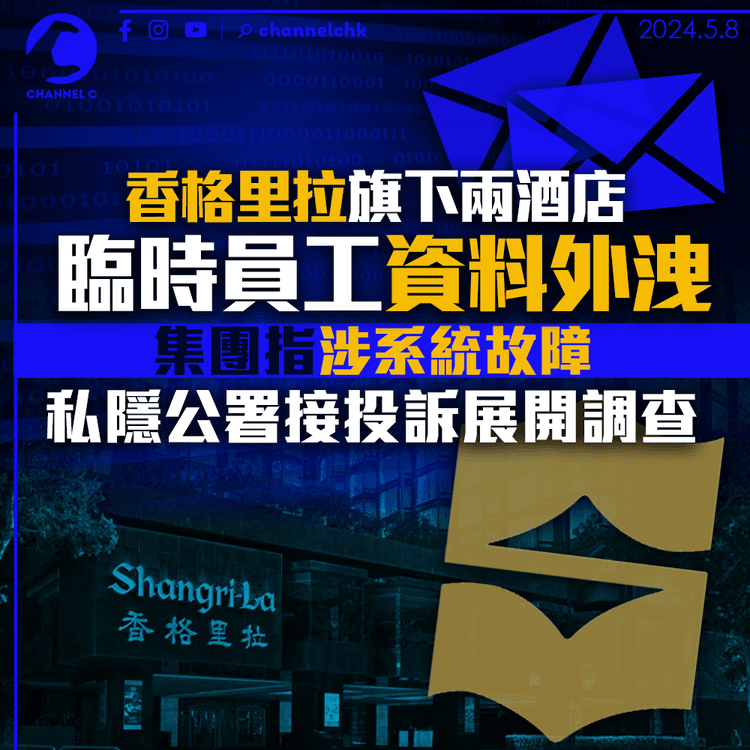 CHANNEL C

channelchk

2024.5.8

香格里拉旗下兩酒店
臨時員工資料外洩
集團指涉系統故障
私隱公署接投訴展開調查

Shangri-La
香格里拉